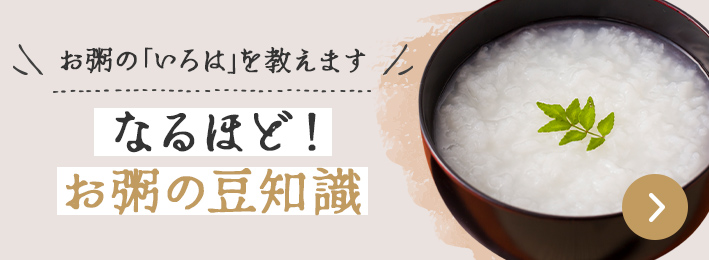 お粥の「いろは」を教えます

なるほど！
お粥の豆知識